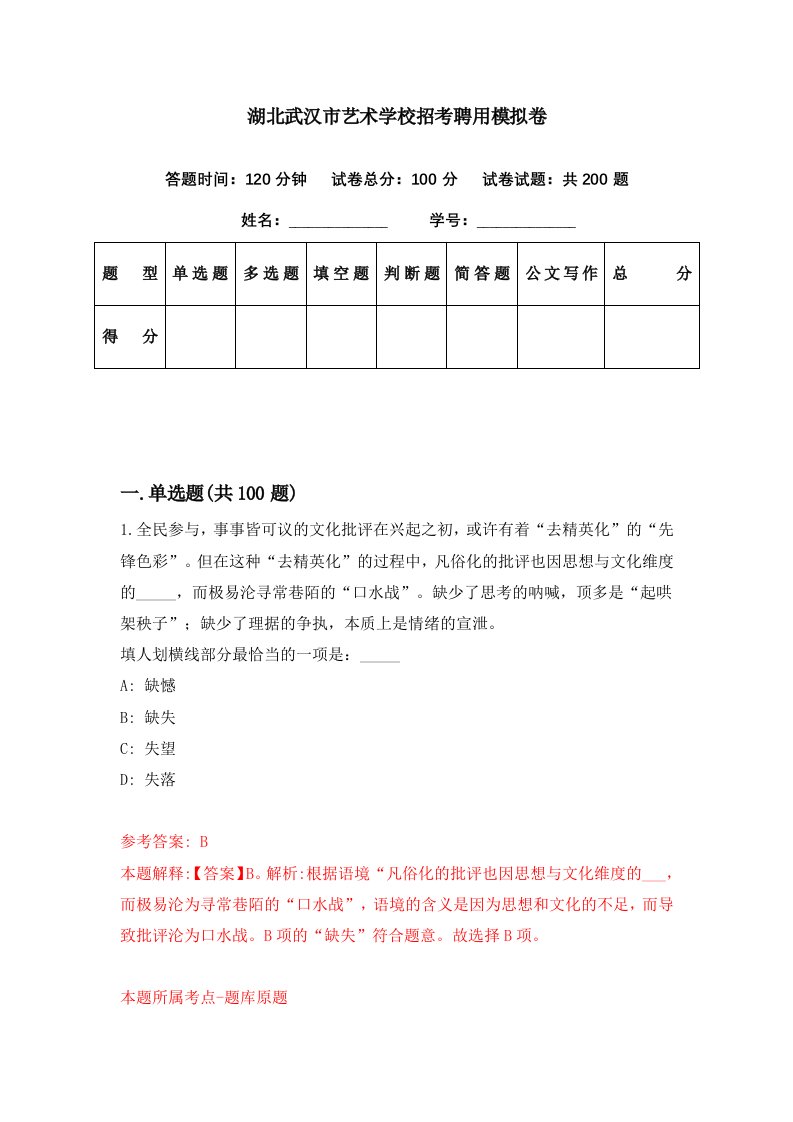 湖北武汉市艺术学校招考聘用模拟卷

答题时间：120 分钟　试卷总分：100 分　试卷试题：共 200 题

姓名：____________　学号：____________

| 题　型 | 单选题 | 多选题 | 填空题 | 判断题 | 简答题 | 公文写作 | 总　分 |
|---|---|---|---|---|---|---|---|
| 得　分 | | | | | | | |

一.单选题(共 100 题)

1.全民参与，事事皆可议的文化批评在兴起之初，或许有着“去精英化”的“先锋色彩”。但在这种“去精英化”的过程中，凡俗化的批评也因思想与文化维度的_____，而极易沦寻常巷陌的“口水战”。缺少了思考的呐喊，顶多是“起哄架秧子”；缺少了理据的争执，本质上是情绪的宣泄。

填人划横线部分最恰当的一项是：_____

A: 缺憾

B: 缺失

C: 失望

D: 失落

参考答案: B

本题解释:【答案】B。解析:根据语境“凡俗化的批评也因思想与文化维度的___，而极易沦为寻常巷陌的“口水战”，语境的含义是因为思想和文化的不足，而导致批评沦为口水战。B 项的“缺失”符合题意。故选择 B 项。

本题所属考点-题库原题